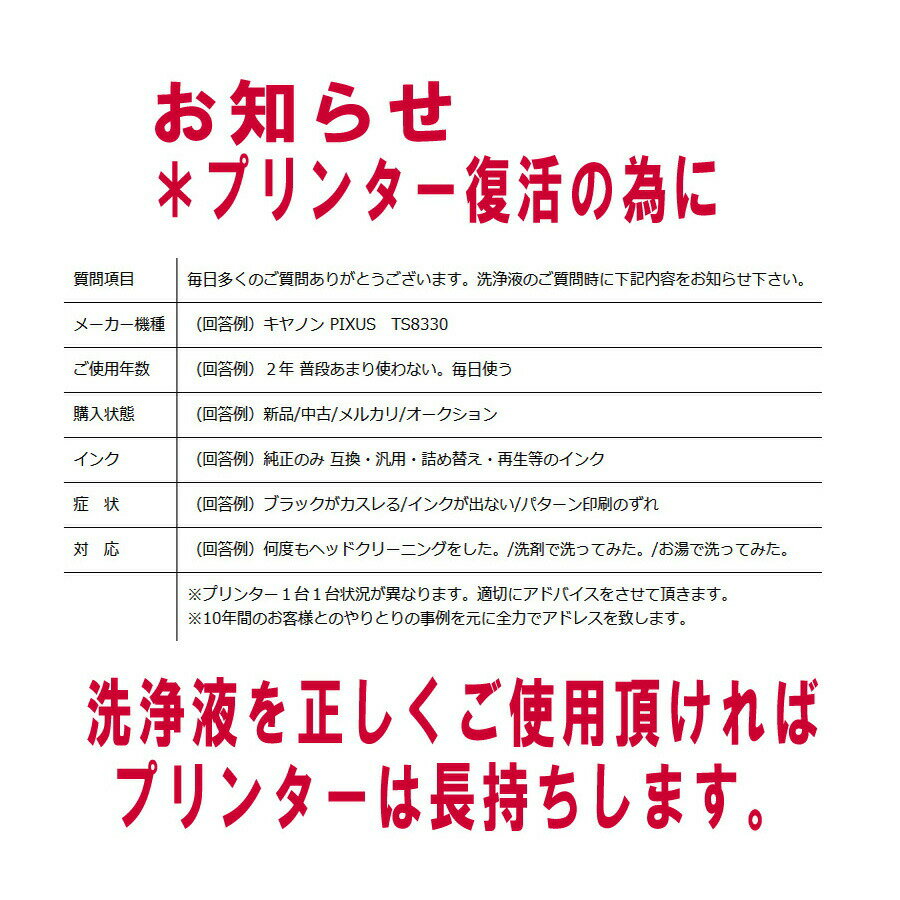 お知らせ
＊プリンター復活の為に

| 質問項目 | 毎日多くのご質問ありがとうございます。洗浄液のご質問時に下記内容をお知らせ下さい。 |
|---|---|
| メーカー機種 | （回答例）キヤノン PIXUS　TS8330 |
| ご使用年数 | （回答例）２年 普段あまり使わない。毎日使う |
| 購入状態 | （回答例）新品/中古/メルカリ/オークション |
| インク | （回答例）純正のみ 互換・汎用・詰め替え・再生等のインク |
| 症　状 | （回答例）ブラックがカスレる/インクが出ない/パターン印刷のずれ |
| 対　応 | （回答例）何度もヘッドクリーニングをした。/洗剤で洗ってみた。/お湯で洗ってみた。 |
|  | ※プリンター１台１台状況が異なります。適切にアドバイスをさせて頂きます。 ※10年間のお客様とのやりとりの事例を元に全力でアドレスを致します。 |

洗浄液を正しくご使用頂ければ
プリンターは長持ちします。